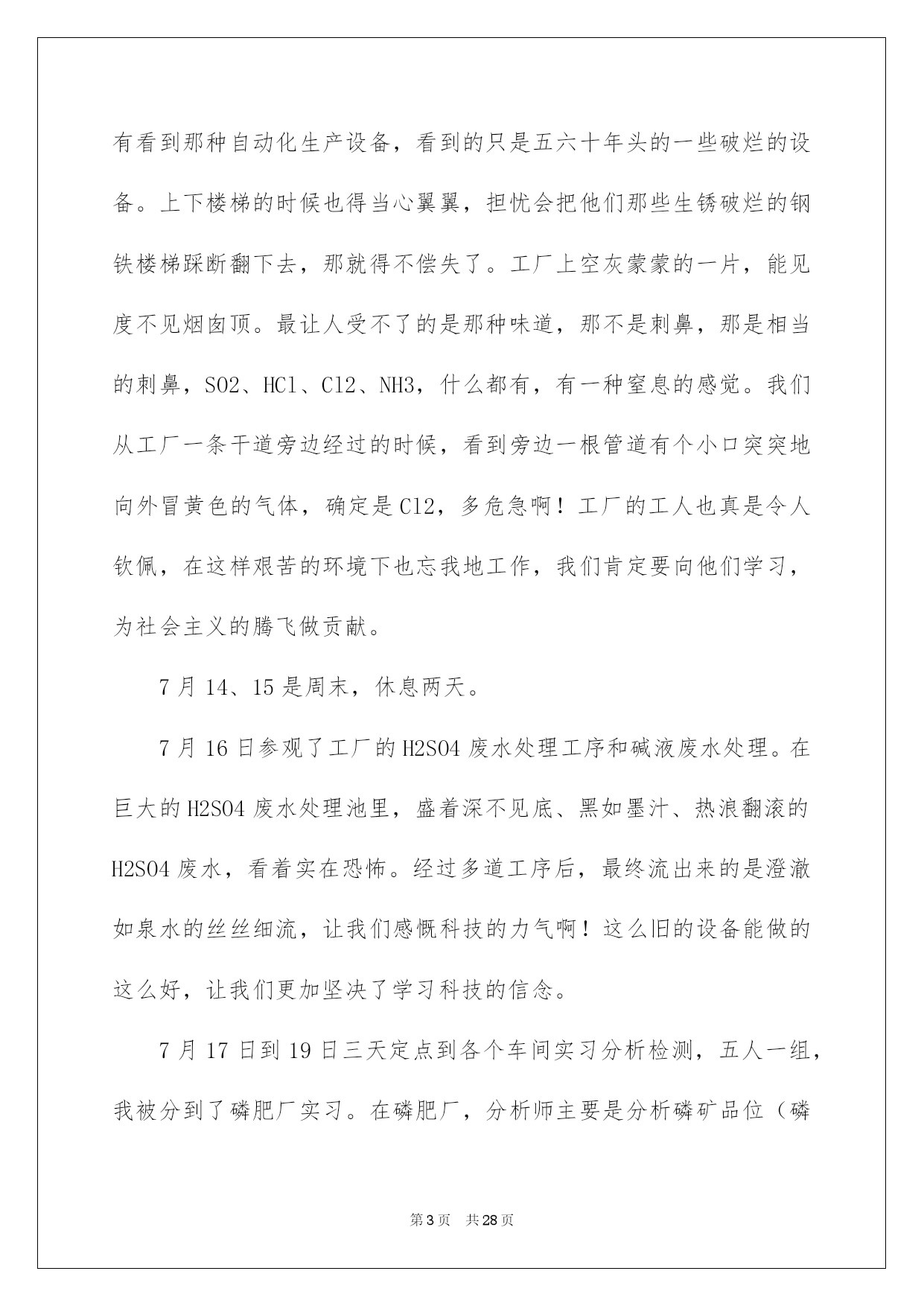 有看到那种自动化生产设备，看到的只是五六十年头的一些破烂的设备。上下楼梯的时候也得当心翼翼，担忧会把他们那些生锈破烂的钢铁楼梯踩断翻下去，那就得不偿失了。工厂上空灰蒙蒙的一片，能见度不见烟囱顶。最让人受不了的是那种味道，那不是刺鼻，那是相当的刺鼻，SO2、HCl、Cl2、NH3，什么都有，有一种窒息的感觉。我们从工厂一条干道旁边经过的时候，看到旁边一根管道有个小口突突地向外冒黄色的气体，确定是Cl2，多危急啊！工厂的工人也真是令人钦佩，在这样艰苦的环境下也忘我地工作，我们肯定要向他们学习，为社会主义的腾飞做贡献。

7月14、15是周末，休息两天。

7月16日参观了工厂的H2SO4废水处理工序和碱液废水处理。在巨大的H2SO4废水处理池里，盛着深不见底、黑如墨汁、热浪翻滚的H2SO4废水，看着实在恐怖。经过多道工序后，最终流出来的是澄澈如泉水的丝丝细流，让我们感慨科技的力气啊！这么旧的设备能做的这么好，让我们更加坚决了学习科技的信念。

7月17日到19日三天定点到各个车间实习分析检测，五人一组，我被分到了磷肥厂实习。在磷肥厂，分析师主要是分析磷矿品位（磷

第3页 共28页